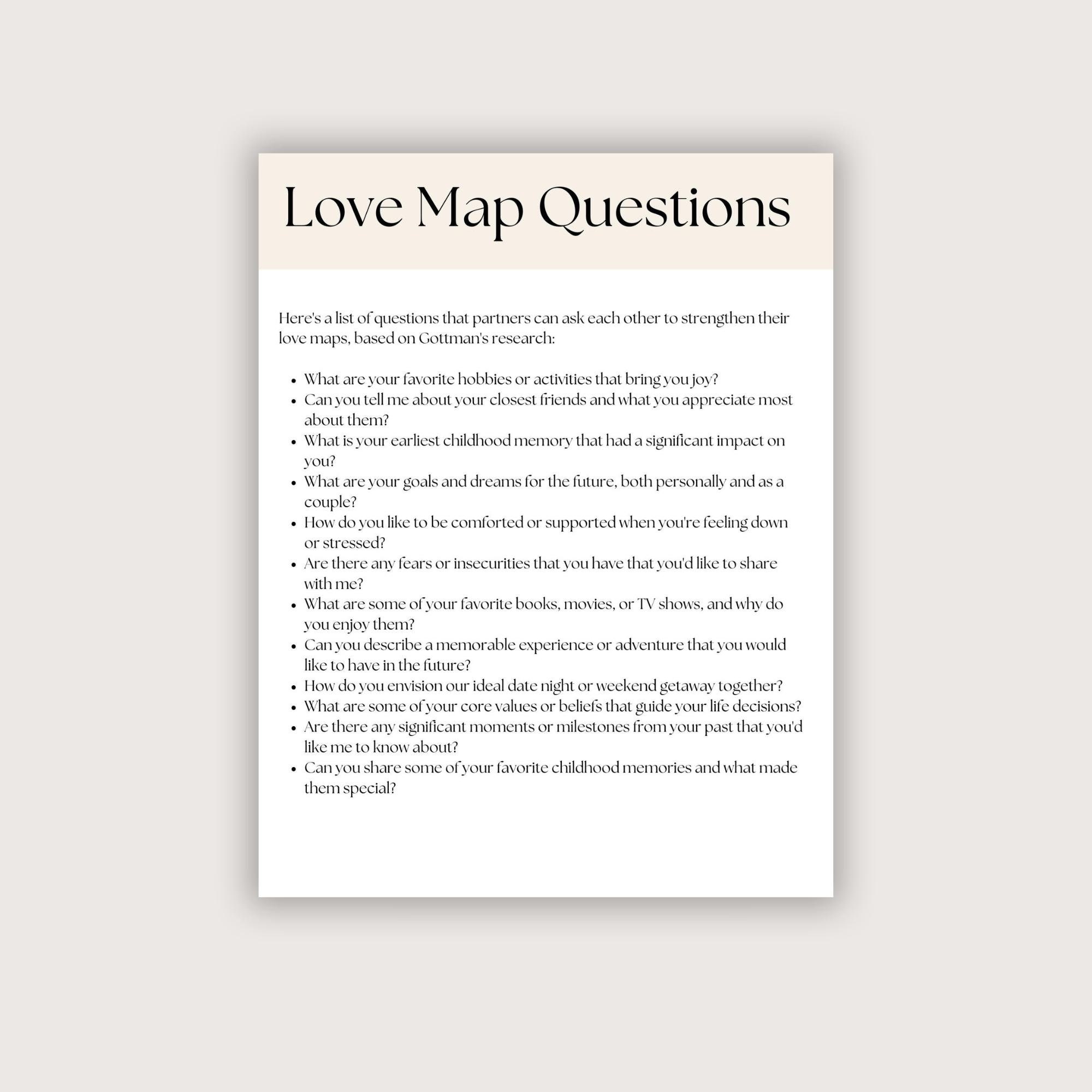 Love Map Questions

Here's a list of questions that partners can ask each other to strengthen their love maps, based on Gottman's research:

• What are your favorite hobbies or activities that bring you joy?
• Can you tell me about your closest friends and what you appreciate most about them?
• What is your earliest childhood memory that had a significant impact on you?
• What are your goals and dreams for the future, both personally and as a couple?
• How do you like to be comforted or supported when you're feeling down or stressed?
• Are there any fears or insecurities that you have that you'd like to share with me?
• What are some of your favorite books, movies, or TV shows, and why do you enjoy them?
• Can you describe a memorable experience or adventure that you would like to have in the future?
• How do you envision our ideal date night or weekend getaway together?
• What are some of your core values or beliefs that guide your life decisions?
• Are there any significant moments or milestones from your past that you'd like me to know about?
• Can you share some of your favorite childhood memories and what made them special?